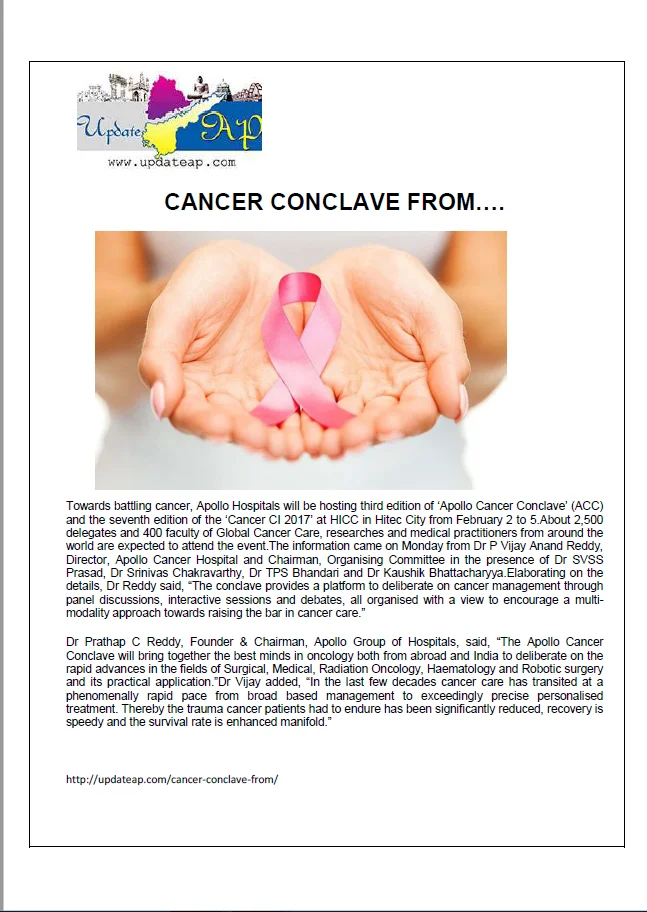 Update AP
www.updateap.com

CANCER CONCLAVE FROM….

Towards battling cancer, Apollo Hospitals will be hosting third edition of 'Apollo Cancer Conclave' (ACC) and the seventh edition of the 'Cancer CI 2017' at HICC in Hitec City from February 2 to 5.About 2,500 delegates and 400 faculty of Global Cancer Care, researches and medical practitioners from around the world are expected to attend the event.The information came on Monday from Dr P Vijay Anand Reddy, Director, Apollo Cancer Hospital and Chairman, Organising Committee in the presence of Dr SVSS Prasad, Dr Srinivas Chakravarthy, Dr TPS Bhandari and Dr Kaushik Bhattacharyya.Elaborating on the details, Dr Reddy said, "The conclave provides a platform to deliberate on cancer management through panel discussions, interactive sessions and debates, all organised with a view to encourage a multi-modality approach towards raising the bar in cancer care."

Dr Prathap C Reddy, Founder & Chairman, Apollo Group of Hospitals, said, "The Apollo Cancer Conclave will bring together the best minds in oncology both from abroad and India to deliberate on the rapid advances in the fields of Surgical, Medical, Radiation Oncology, Haematology and Robotic surgery and its practical application."Dr Vijay added, "In the last few decades cancer care has transited at a phenomenally rapid pace from broad based management to exceedingly precise personalised treatment. Thereby the trauma cancer patients had to endure has been significantly reduced, recovery is speedy and the survival rate is enhanced manifold."

http://updateap.com/cancer-conclave-from/